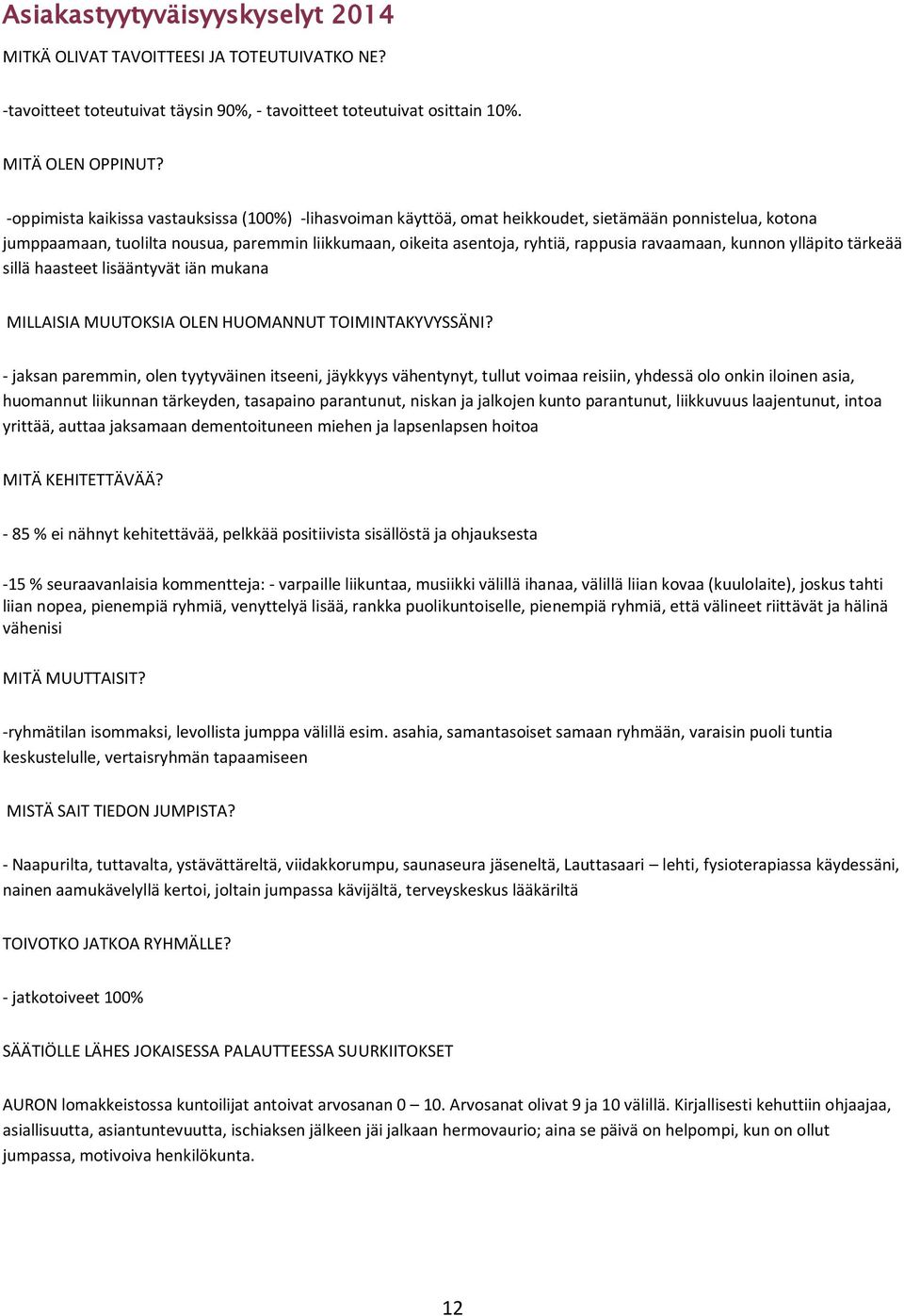 Asiakastyytyväisyyskyselyt 2014

MITKÄ OLIVAT TAVOITTEESI JA TOTEUTUIVATKO NE?

-tavoitteet toteutuivat täysin 90%, - tavoitteet toteutuivat osittain 10%.

MITÄ OLEN OPPINUT?

-oppimista kaikissa vastauksissa (100%) -lihasvoiman käyttöä, omat heikkoudet, sietämään ponnistelua, kotona jumppaamaan, tuolilta nousua, paremmin liikkumaan, oikeita asentoja, ryhtiä, rappusia ravaamaan, kunnon ylläpito tärkeää sillä haasteet lisääntyvät iän mukana

MILLAISIA MUUTOKSIA OLEN HUOMANNUT TOIMINTAKYVYSSÄNI?

- jaksan paremmin, olen tyytyväinen itseeni, jäykkyys vähentynyt, tullut voimaa reisiin, yhdessä olo onkin iloinen asia, huomannut liikunnan tärkeyden, tasapaino parantunut, niskan ja jalkojen kunto parantunut, liikkuvuus laajentunut, intoa yrittää, auttaa jaksamaan dementoituneen miehen ja lapsenlapsen hoitoa

MITÄ KEHITETTÄVÄÄ?

- 85 % ei nähnyt kehitettävää, pelkkää positiivista sisällöstä ja ohjauksesta

-15 % seuraavanlaisia kommentteja: - varpaille liikuntaa, musiikki välillä ihanaa, välillä liian kovaa (kuulolaite), joskus tahti liian nopea, pienempiä ryhmiä, venyttelyä lisää, rankka puolikuntoiselle, pienempiä ryhmiä, että välineet riittävät ja hälinä vähenisi

MITÄ MUUTTAISIT?

-ryhmätilan isommaksi, levollista jumppa välillä esim. asahia, samantasoiset samaan ryhmään, varaisin puoli tuntia keskustelulle, vertaisryhmän tapaamiseen

MISTÄ SAIT TIEDON JUMPISTA?

- Naapurilta, tuttavalta, ystävättäreltä, viidakkorumpu, saunaseura jäseneltä, Lauttasaari – lehti, fysioterapiassa käydessäni, nainen aamukävelyllä kertoi, joltain jumpassa kävijältä, terveyskeskus lääkäriltä

TOIVOTKO JATKOA RYHMÄLLE?

- jatkotoiveet 100%

SÄÄTIÖLLE LÄHES JOKAISESSA PALAUTTEESSA SUURKIITOKSET

AURON lomakkeistossa kuntoilijat antoivat arvosanan 0 – 10. Arvosanat olivat 9 ja 10 välillä. Kirjallisesti kehuttiin ohjaajaa, asiallisuutta, asiantuntevuutta, ischiaksen jälkeen jäi jalkaan hermovaurio; aina se päivä on helpompi, kun on ollut jumpassa, motivoiva henkilökunta.

12